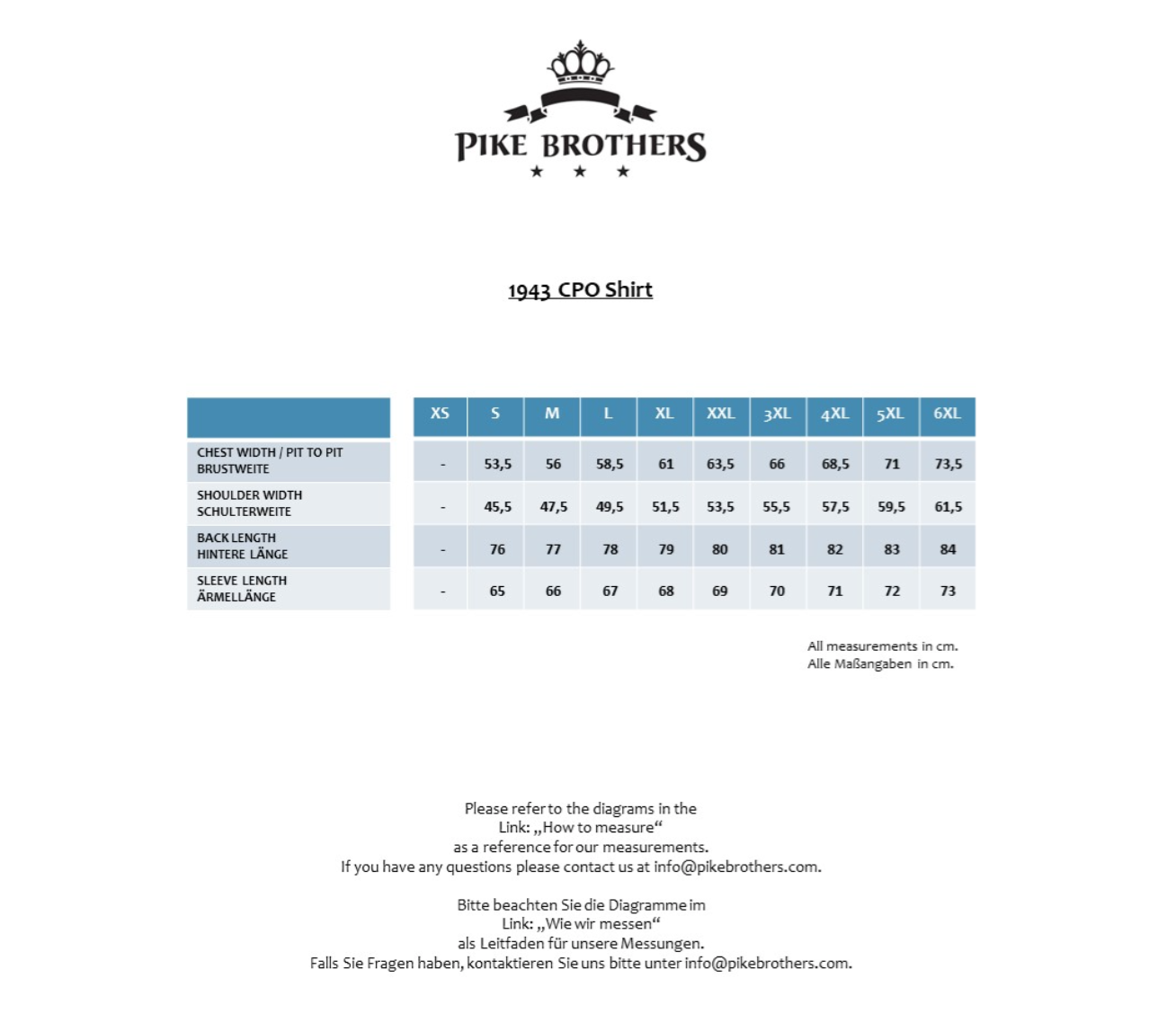 PIKE BROTHERS

1943 CPO Shirt

| | XS | S | M | L | XL | XXL | 3XL | 4XL | 5XL | 6XL |
|---|---|---|---|---|---|---|---|---|---|---|
| CHEST WIDTH / PIT TO PIT BRUSTWEITE | - | 53,5 | 56 | 58,5 | 61 | 63,5 | 66 | 68,5 | 71 | 73,5 |
| SHOULDER WIDTH SCHULTERWEITE | - | 45,5 | 47,5 | 49,5 | 51,5 | 53,5 | 55,5 | 57,5 | 59,5 | 61,5 |
| BACK LENGTH HINTERE LÄNGE | - | 76 | 77 | 78 | 79 | 80 | 81 | 82 | 83 | 84 |
| SLEEVE LENGTH ÄRMELLÄNGE | - | 65 | 66 | 67 | 68 | 69 | 70 | 71 | 72 | 73 |

All measurements in cm.
Alle Maßangaben in cm.

Please refer to the diagrams in the Link: „How to measure“ as a reference for our measurements. If you have any questions please contact us at info@pikebrothers.com.

Bitte beachten Sie die Diagramme im Link: „Wie wir messen“ als Leitfaden für unsere Messungen. Falls Sie Fragen haben, kontaktieren Sie uns bitte unter info@pikebrothers.com.